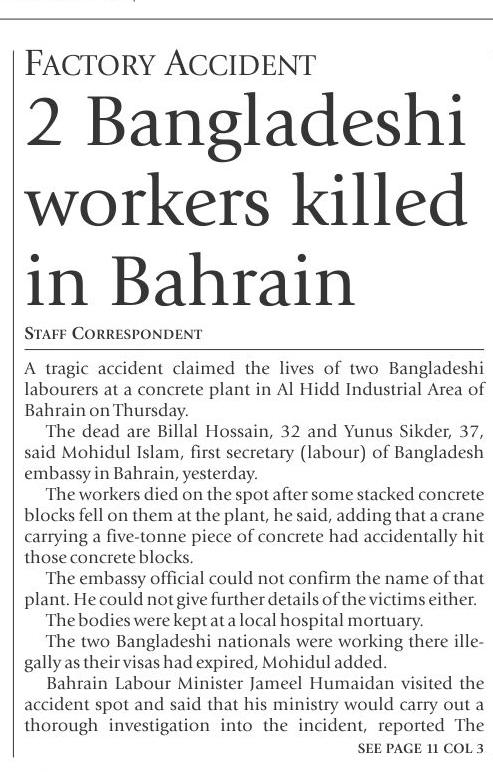 FACTORY ACCIDENT

2 Bangladeshi workers killed in Bahrain

STAFF CORRESPONDENT

A tragic accident claimed the lives of two Bangladeshi labourers at a concrete plant in Al Hidd Industrial Area of Bahrain on Thursday.

The dead are Billal Hossain, 32 and Yunus Sikder, 37, said Mohidul Islam, first secretary (labour) of Bangladesh embassy in Bahrain, yesterday.

The workers died on the spot after some stacked concrete blocks fell on them at the plant, he said, adding that a crane carrying a five-tonne piece of concrete had accidentally hit those concrete blocks.

The embassy official could not confirm the name of that plant. He could not give further details of the victims either.

The bodies were kept at a local hospital mortuary.

The two Bangladeshi nationals were working there illegally as their visas had expired, Mohidul added.

Bahrain Labour Minister Jameel Humaidan visited the accident spot and said that his ministry would carry out a thorough investigation into the incident, reported The

SEE PAGE 11 COL 3